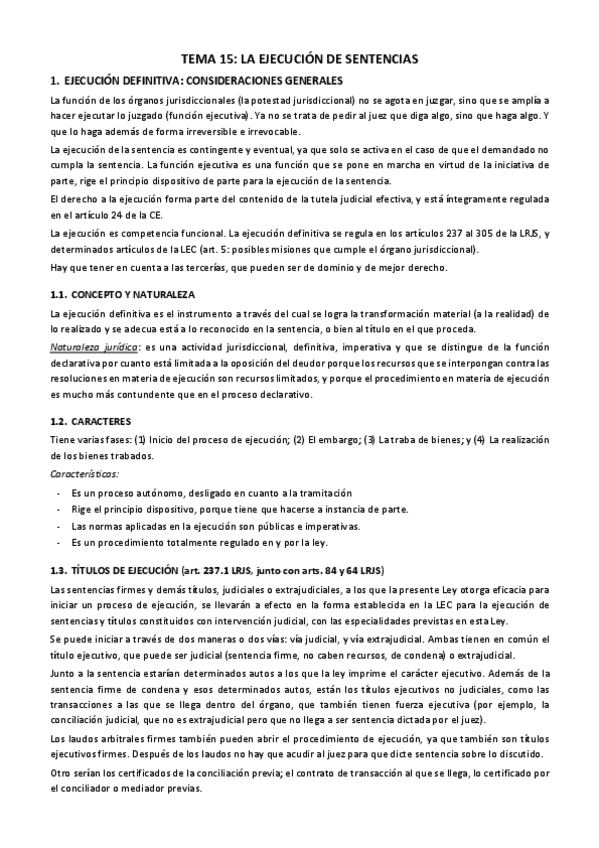 TEMA 15: LA EJECUCIÓN DE SENTENCIAS

1. EJECUCIÓN DEFINITIVA: CONSIDERACIONES GENERALES

La función de los órganos jurisdiccionales (la potestad jurisdiccional) no se agota en juzgar, sino que se amplía a hacer ejecutar lo juzgado (función ejecutiva). Ya no se trata de pedir al juez que diga algo, sino que haga algo. Y que lo haga además de forma irreversible e irrevocable.

La ejecución de la sentencia es contingente y eventual, ya que solo se activa en el caso de que el demandado no cumpla la sentencia. La función ejecutiva es una función que se pone en marcha en virtud de la iniciativa de parte, rige el principio dispositivo de parte para la ejecución de la sentencia.

El derecho a la ejecución forma parte del contenido de la tutela judicial efectiva, y está íntegramente regulada en el artículo 24 de la CE.

La ejecución es competencia funcional. La ejecución definitiva se regula en los artículos 237 al 305 de la LRJS, y determinados artículos de la LEC (art. 5: posibles misiones que cumple el órgano jurisdiccional).

Hay que tener en cuenta a las tercerías, que pueden ser de dominio y de mejor derecho.

1.1. CONCEPTO Y NATURALEZA

La ejecución definitiva es el instrumento a través del cual se logra la transformación material (a la realidad) de lo realizado y se adecua está a lo reconocido en la sentencia, o bien al título en el que proceda.

Naturaleza jurídica: es una actividad jurisdiccional, definitiva, imperativa y que se distingue de la función declarativa por cuanto está limitada a la oposición del deudor porque los recursos que se interpongan contra las resoluciones en materia de ejecución son recursos limitados, y porque el procedimiento en materia de ejecución es mucho más contundente que en el proceso declarativo.

1.2. CARACTERES

Tiene varias fases: (1) Inicio del proceso de ejecución; (2) El embargo; (3) La traba de bienes; y (4) La realización de los bienes trabados.

Características:

- Es un proceso autónomo, desligado en cuanto a la tramitación
- Rige el principio dispositivo, porque tiene que hacerse a instancia de parte.
- Las normas aplicadas en la ejecución son públicas e imperativas.
- Es un procedimiento totalmente regulado en y por la ley.

1.3. TÍTULOS DE EJECUCIÓN (art. 237.1 LRJS, junto con arts. 84 y 64 LRJS)

Las sentencias firmes y demás títulos, judiciales o extrajudiciales, a los que la presente Ley otorga eficacia para iniciar un proceso de ejecución, se llevarán a efecto en la forma establecida en la LEC para la ejecución de sentencias y títulos constituidos con intervención judicial, con las especialidades previstas en esta Ley.

Se puede iniciar a través de dos maneras o dos vías: vía judicial, y vía extrajudicial. Ambas tienen en común el título ejecutivo, que puede ser judicial (sentencia firme, no caben recursos, de condena) o extrajudicial.

Junto a la sentencia estarían determinados autos a los que la ley imprime el carácter ejecutivo. Además de la sentencia firme de condena y esos determinados autos, están los títulos ejecutivos no judiciales, como las transacciones a las que se llega dentro del órgano, que también tienen fuerza ejecutiva (por ejemplo, la conciliación judicial, que no es extrajudicial pero que no llega a ser sentencia dictada por el juez).

Los laudos arbitrales firmes también pueden abrir el procedimiento de ejecución, ya que también son títulos ejecutivos firmes. Después de los laudos no hay que acudir al juez para que dicte sentencia sobre lo discutido.

Otro serían los certificados de la conciliación previa; el contrato de transacción al que se llega, lo certificado por el conciliador o mediador previas.